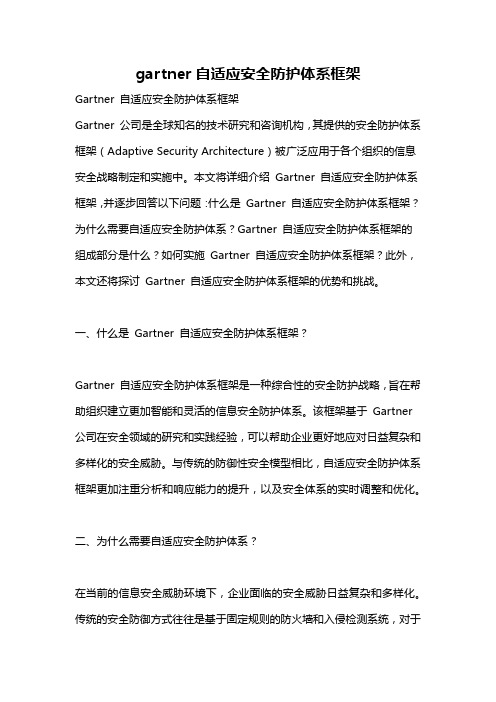 gartner 自适应安全防护体系框架

Gartner 自适应安全防护体系框架

Gartner 公司是全球知名的技术研究和咨询机构，其提供的安全防护体系框架（Adaptive Security Architecture）被广泛应用于各个组织的信息安全战略制定和实施中。本文将详细介绍 Gartner 自适应安全防护体系框架，并逐步回答以下问题：什么是 Gartner 自适应安全防护体系框架？为什么需要自适应安全防护体系？Gartner 自适应安全防护体系框架的组成部分是什么？如何实施 Gartner 自适应安全防护体系框架？此外，本文还将探讨 Gartner 自适应安全防护体系框架的优势和挑战。

一、什么是 Gartner 自适应安全防护体系框架？

Gartner 自适应安全防护体系框架是一种综合性的安全防护战略，旨在帮助组织建立更加智能和灵活的信息安全防护体系。该框架基于 Gartner 公司在安全领域的研究和实践经验，可以帮助企业更好地应对日益复杂和多样化的安全威胁。与传统的防御性安全模型相比，自适应安全防护体系框架更加注重分析和响应能力的提升，以及安全体系的实时调整和优化。

二、为什么需要自适应安全防护体系？

在当前的信息安全威胁环境下，企业面临的安全威胁日益复杂和多样化。传统的安全防御方式往往是基于固定规则的防火墙和入侵检测系统，对于